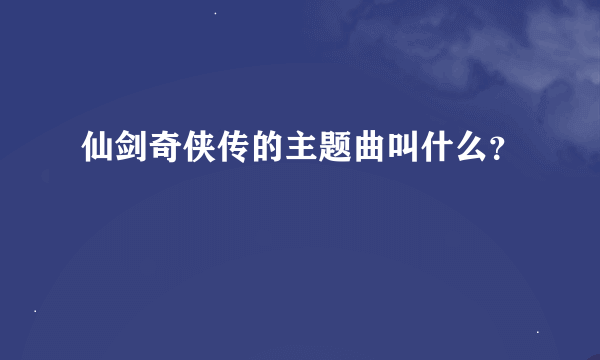 仙剑奇侠传的主题曲叫什么?